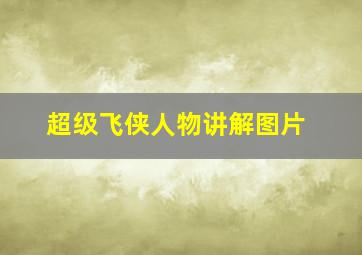 超级飞侠人物讲解图片